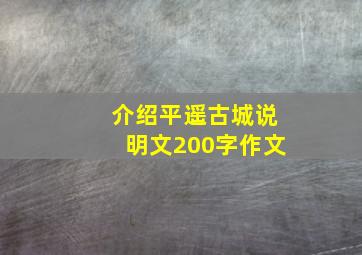 介绍平遥古城说明文200字作文